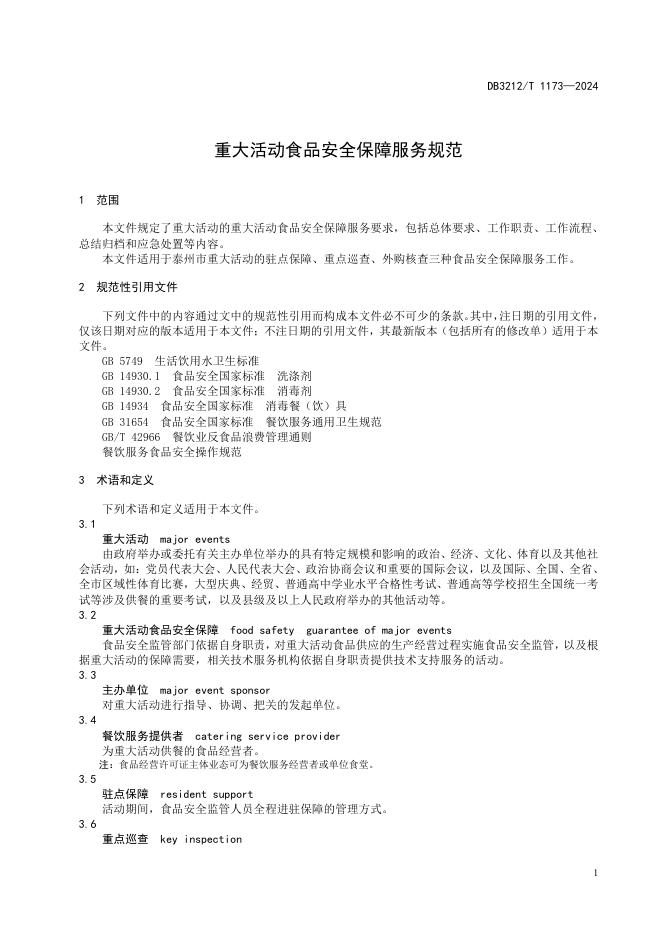 DB3212/T 1173—2024

重大活动食品安全保障服务规范

1　范围

本文件规定了重大活动的重大活动食品安全保障服务要求，包括总体要求、工作职责、工作流程、总结归档和应急处置等内容。
本文件适用于泰州市重大活动的驻点保障、重点巡查、外购核查三种食品安全保障服务工作。

2　规范性引用文件

下列文件中的内容通过文中的规范性引用而构成本文件必不可少的条款。其中，注日期的引用文件，仅该日期对应的版本适用于本文件；不注日期的引用文件，其最新版本（包括所有的修改单）适用于本文件。
GB 5749　生活饮用水卫生标准
GB 14930.1　食品安全国家标准　洗涤剂
GB 14930.2　食品安全国家标准　消毒剂
GB 14934　食品安全国家标准　消毒餐（饮）具
GB 31654　食品安全国家标准　餐饮服务通用卫生规范
GB/T 42966　餐饮业反食品浪费管理通则
餐饮服务食品安全操作规范

3　术语和定义

下列术语和定义适用于本文件。
3.1
重大活动　major events
由政府举办或委托有关主办单位举办的具有特定规模和影响的政治、经济、文化、体育以及其他社会活动，如：党员代表大会、人民代表大会、政治协商会议和重要的国际会议，以及国际、全国、全省、全市区域性体育比赛，大型庆典、经贸、普通高中学业水平合格性考试、普通高等学校招生全国统一考试等涉及供餐的重要考试，以及县级及以上人民政府举办的其他活动等。
3.2
重大活动食品安全保障　food safety　guarantee of major events
食品安全监管部门依据自身职责，对重大活动食品供应的生产经营过程实施食品安全监管，以及根据重大活动的保障需要，相关技术服务机构依据自身职责提供技术支持服务的活动。
3.3
主办单位　major event sponsor
对重大活动进行指导、协调、把关的发起单位。
3.4
餐饮服务提供者　catering service provider
为重大活动供餐的食品经营者。
注：食品经营许可证主体业态可为餐饮服务经营者或单位食堂。
3.5
驻点保障　resident support
活动期间，食品安全监管人员全程进驻保障的管理方式。
3.6
重点巡查　key inspection

1